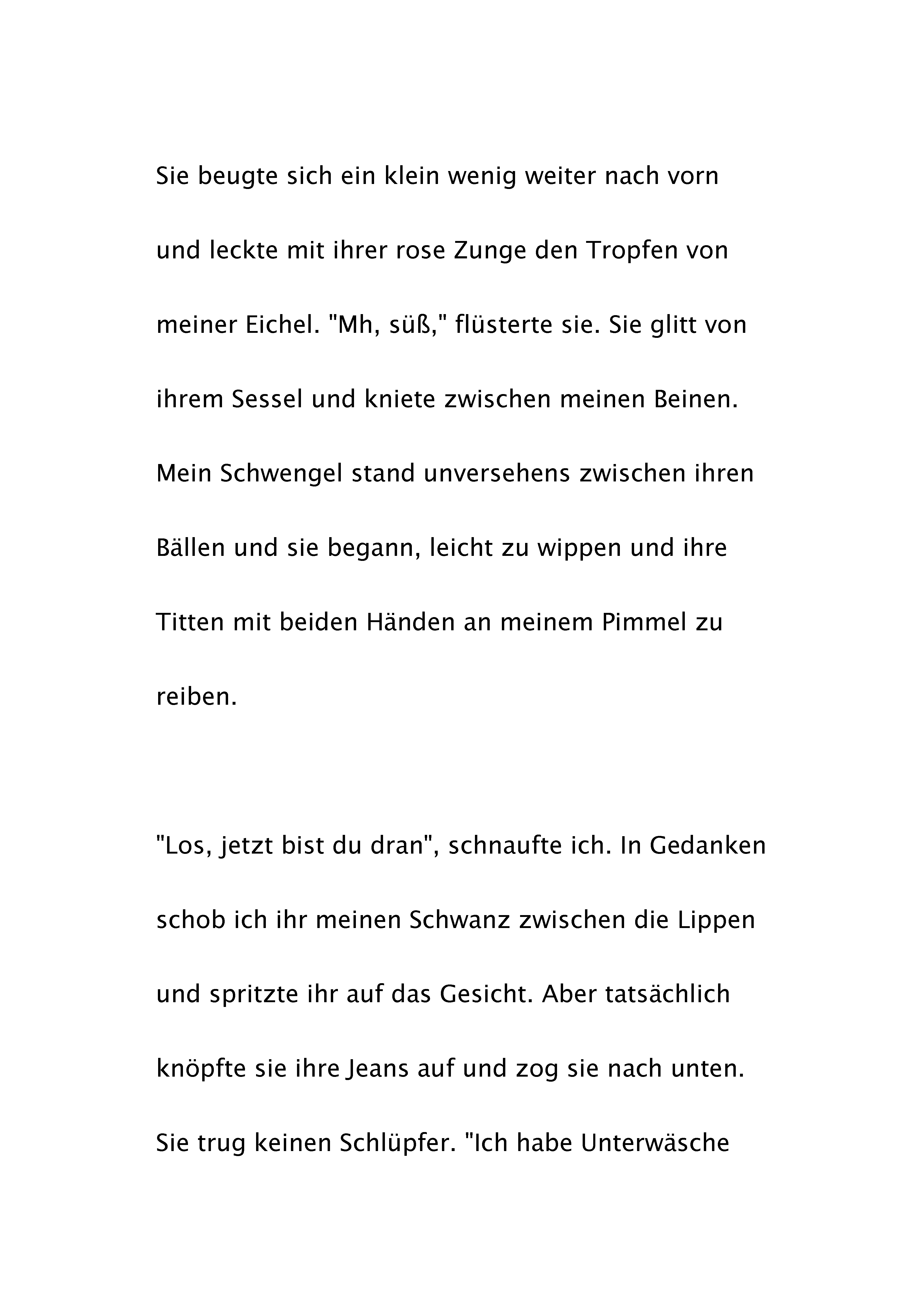 Sie beugte sich ein klein wenig weiter nach vorn und leckte mit ihrer rose Zunge den Tropfen von meiner Eichel. "Mh, süß," flüsterte sie. Sie glitt von ihrem Sessel und kniete zwischen meinen Beinen. Mein Schwengel stand unversehens zwischen ihren Bällen und sie begann, leicht zu wippen und ihre Titten mit beiden Händen an meinem Pimmel zu reiben.

"Los, jetzt bist du dran", schnaufte ich. In Gedanken schob ich ihr meinen Schwanz zwischen die Lippen und spritzte ihr auf das Gesicht. Aber tatsächlich knöpfte sie ihre Jeans auf und zog sie nach unten. Sie trug keinen Schlüpfer. "Ich habe Unterwäsche